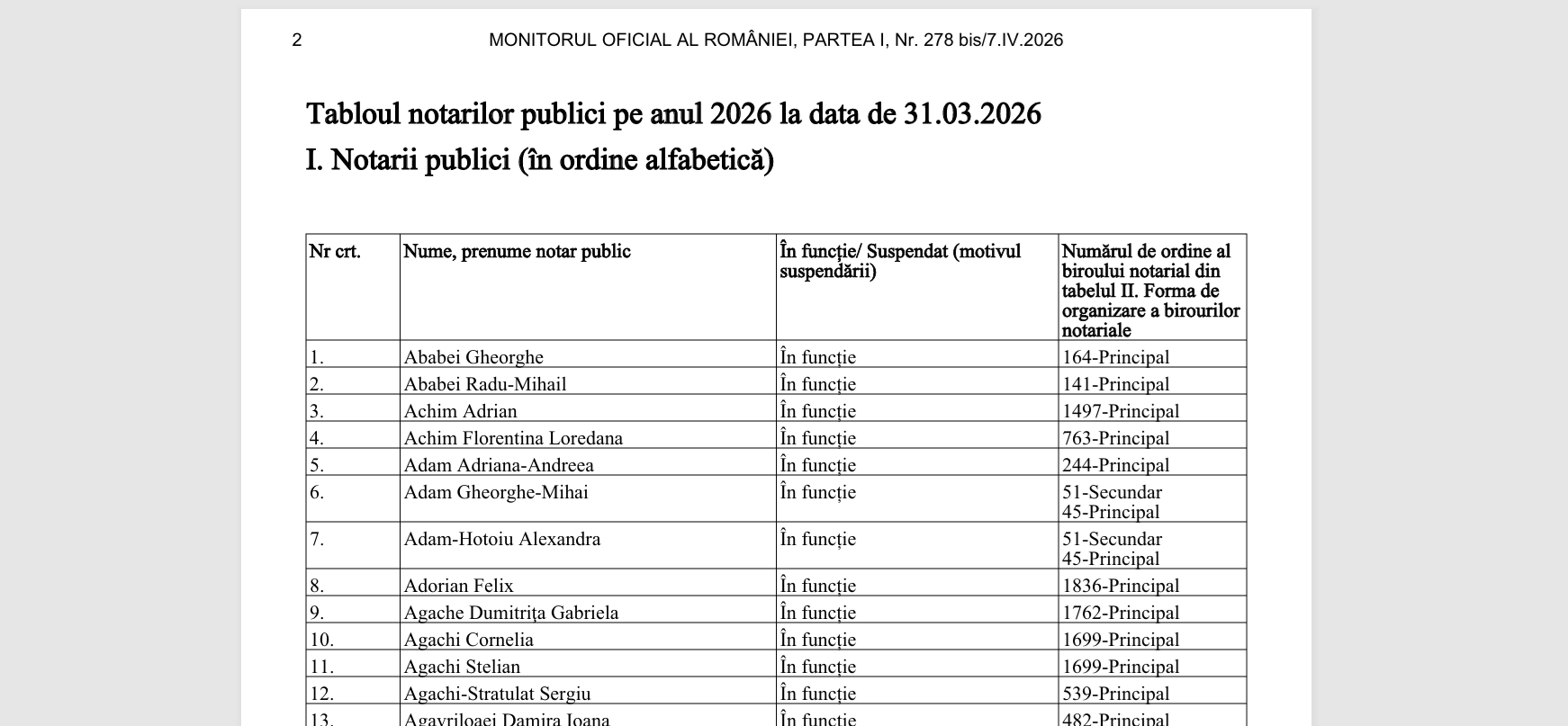 2 MONITORUL OFICIAL AL ROMÂNIEI, PARTEA I, Nr. 278 bis/7.IV.2026

Tabloul notarilor publici pe anul 2026 la data de 31.03.2026

I. Notarii publici (în ordine alfabetică)

| Nr crt. | Nume, prenume notar public | În funcție/ Suspendat (motivul suspendării) | Numărul de ordine al biroului notarial din tabelul II. Forma de organizare a birourilor notariale |
|---|---|---|---|
| 1. | Ababei Gheorghe | În funcție | 164-Principal |
| 2. | Ababei Radu-Mihail | În funcție | 141-Principal |
| 3. | Achim Adrian | În funcție | 1497-Principal |
| 4. | Achim Florentina Loredana | În funcție | 763-Principal |
| 5. | Adam Adriana-Andreea | În funcție | 244-Principal |
| 6. | Adam Gheorghe-Mihai | În funcție | 51-Secundar 45-Principal |
| 7. | Adam-Hotoiu Alexandra | În funcție | 51-Secundar 45-Principal |
| 8. | Adorian Felix | În funcție | 1836-Principal |
| 9. | Agache Dumitrița Gabriela | În funcție | 1762-Principal |
| 10. | Agachi Cornelia | În funcție | 1699-Principal |
| 11. | Agachi Stelian | În funcție | 1699-Principal |
| 12. | Agachi-Stratulat Sergiu | În funcție | 539-Principal |
| 13. | Agavriloaei Damira Ioana | În funcție | 482-Principal |